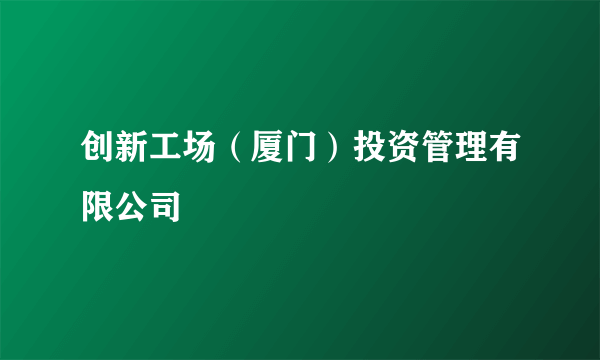 创新工场（厦门）投资管理有限公司